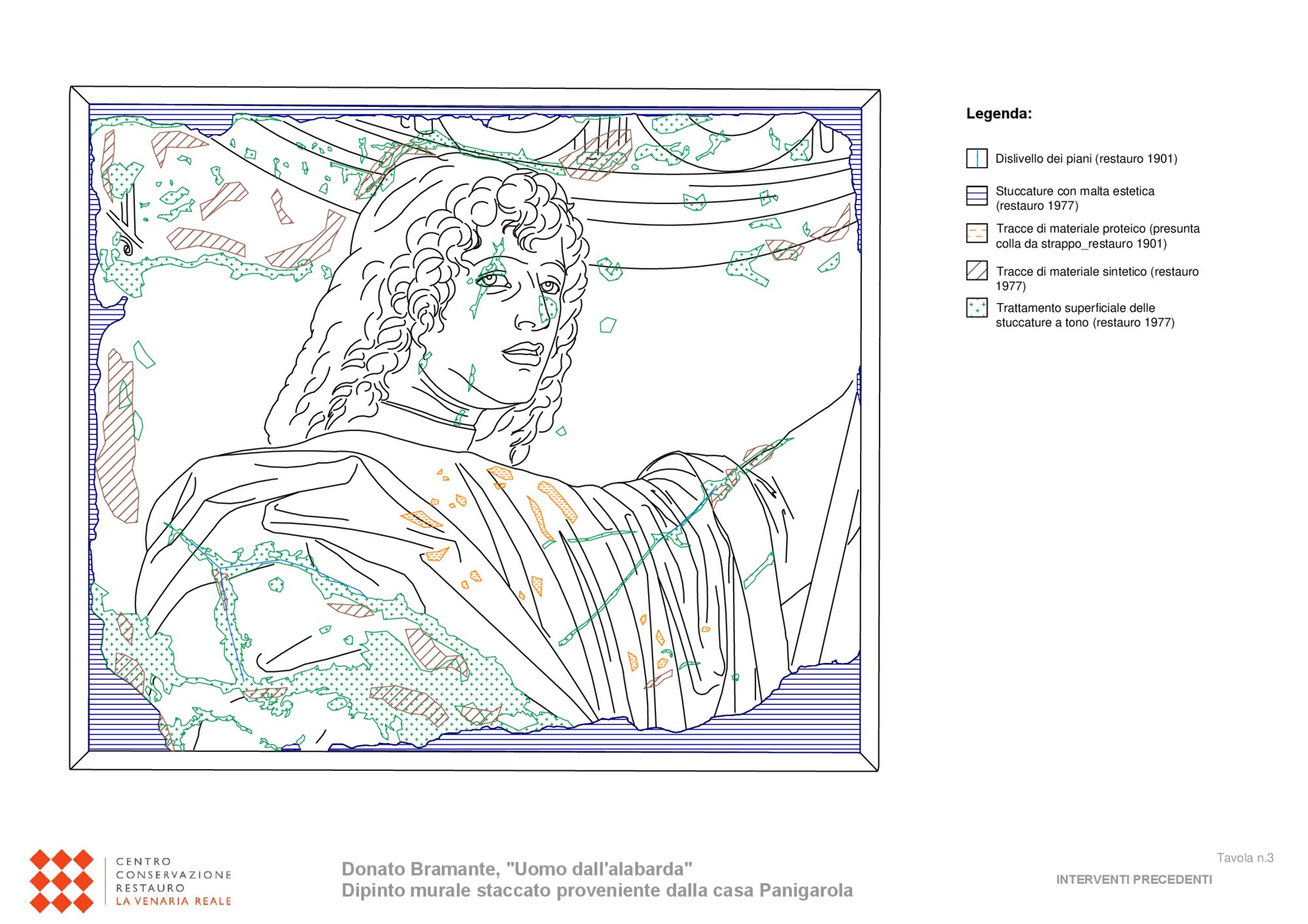 Legenda:

Dislivello dei piani (restauro 1901)

Stuccature con malta estetica (restauro 1977)

Tracce di materiale proteico (presunta colla da strappo_restauro 1901)

Tracce di materiale sintetico (restauro 1977)

Trattamento superficiale delle stuccature a tono (restauro 1977)

CENTRO
CONSERVAZIONE
RESTAURO
LA VENARIA REALE

Donato Bramante, "Uomo dall'alabarda"
Dipinto murale staccato proveniente dalla casa Panigarola

Tavola n.3

INTERVENTI PRECEDENTI